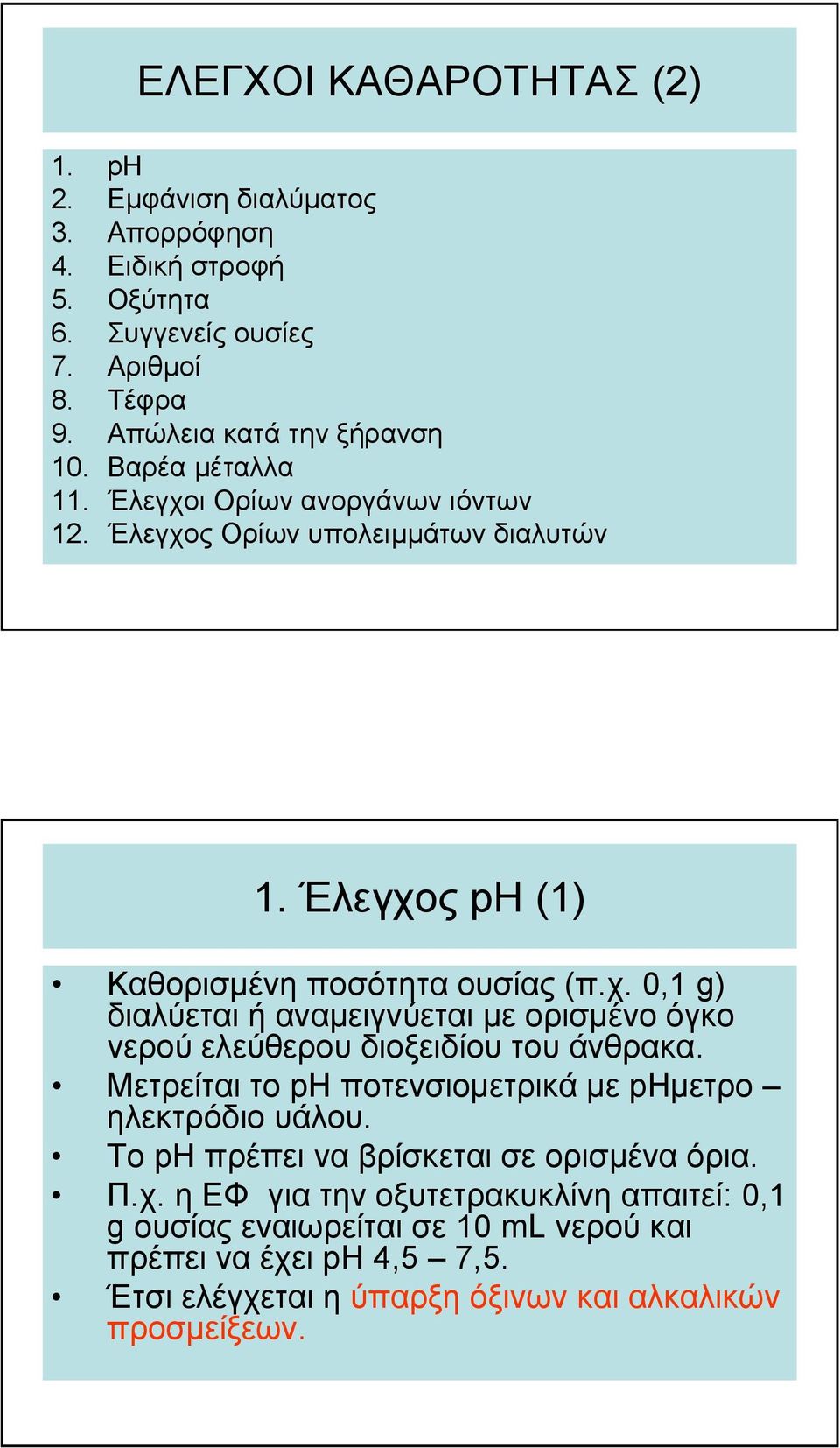 ΕΛΕΓΧΟΙ ΚΑΘΑΡΟΤΗΤΑΣ (2)

1. pH
2. Εμφάνιση διαλύματος
3. Απορρόφηση
4. Ειδική στροφή
5. Οξύτητα
6. Συγγενείς ουσίες
7. Αριθμοί
8. Τέφρα
9. Απώλεια κατά την ξήρανση
10. Βαρέα μέταλλα
11. Έλεγχοι Ορίων ανοργάνων ιόντων
12. Έλεγχος Ορίων υπολειμμάτων διαλυτών

1. Έλεγχος pH (1)

• Καθορισμένη ποσότητα ουσίας (π.χ. 0,1 g) διαλύεται ή αναμειγνύεται με ορισμένο όγκο νερού ελεύθερου διοξειδίου του άνθρακα.
• Μετρείται το pH ποτενσιομετρικά με pHμετρο – ηλεκτρόδιο υάλου.
• Το pH πρέπει να βρίσκεται σε ορισμένα όρια.
• Π.χ. η ΕΦ για την οξυτετρακυκλίνη απαιτεί: 0,1 g ουσίας εναιωρείται σε 10 mL νερού και πρέπει να έχει pH 4,5 – 7,5.
• Έτσι ελέγχεται η ύπαρξη όξινων και αλκαλικών προσμείξεων.